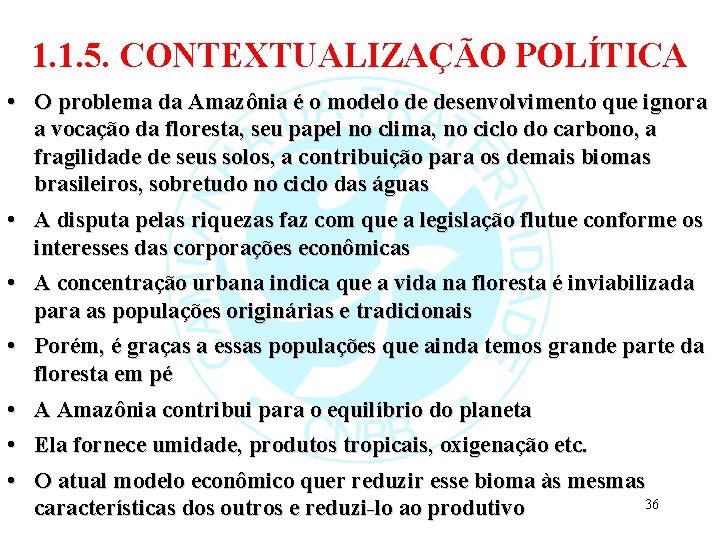 1.1.5. CONTEXTUALIZAÇÃO POLÍTICA

• O problema da Amazônia é o modelo de desenvolvimento que ignora a vocação da floresta, seu papel no clima, no ciclo do carbono, a fragilidade de seus solos, a contribuição para os demais biomas brasileiros, sobretudo no ciclo das águas

• A disputa pelas riquezas faz com que a legislação flutue conforme os interesses das corporações econômicas

• A concentração urbana indica que a vida na floresta é inviabilizada para as populações originárias e tradicionais

• Porém, é graças a essas populações que ainda temos grande parte da floresta em pé

• A Amazônia contribui para o equilíbrio do planeta

• Ela fornece umidade, produtos tropicais, oxigenação etc.

• O atual modelo econômico quer reduzir esse bioma às mesmas características dos outros e reduzi-lo ao produtivo

36

CAMPANHA DA FRATERNIDADE CNBB